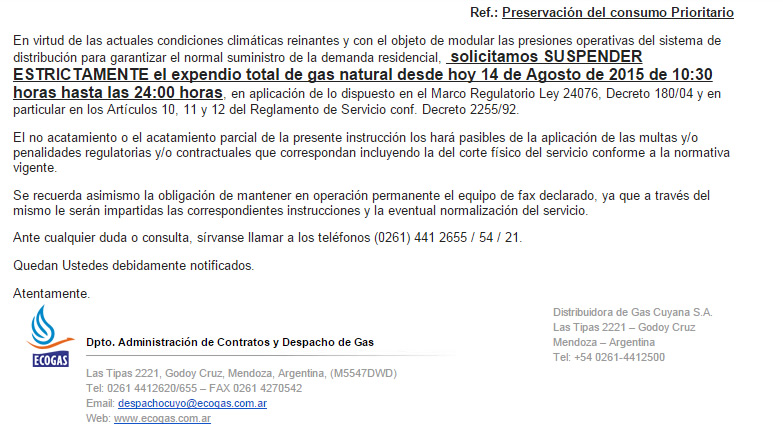 Ref.: Preservación del consumo Prioritario

En virtud de las actuales condiciones climáticas reinantes y con el objeto de modular las presiones operativas del sistema de distribución para garantizar el normal suministro de la demanda residencial, solicitamos SUSPENDER ESTRICTAMENTE el expendio total de gas natural desde hoy 14 de Agosto de 2015 de 10:30 horas hasta las 24:00 horas, en aplicación de lo dispuesto en el Marco Regulatorio Ley 24076, Decreto 180/04 y en particular en los Artículos 10, 11 y 12 del Reglamento de Servicio conf. Decreto 2255/92.

El no acatamiento o el acatamiento parcial de la presente instrucción los hará pasibles de la aplicación de las multas y/o penalidades regulatorias y/o contractuales que correspondan incluyendo la del corte físico del servicio conforme a la normativa vigente.

Se recuerda asimismo la obligación de mantener en operación permanente el equipo de fax declarado, ya que a través del mismo le serán impartidas las correspondientes instrucciones y la eventual normalización del servicio.

Ante cualquier duda o consulta, sírvanse llamar a los teléfonos (0261) 441 2655 / 54 / 21.

Quedan Ustedes debidamente notificados.

Atentamente.

ECOGAS

Dpto. Administración de Contratos y Despacho de Gas

Las Tipas 2221, Godoy Cruz, Mendoza, Argentina, (M5547DWD)
Tel: 0261 4412620/655 – FAX 0261 4270542
Email: despachocuyo@ecogas.com.ar
Web: www.ecogas.com.ar

Distribuidora de Gas Cuyana S.A.
Las Tipas 2221 – Godoy Cruz
Mendoza – Argentina
Tel: +54 0261-4412500